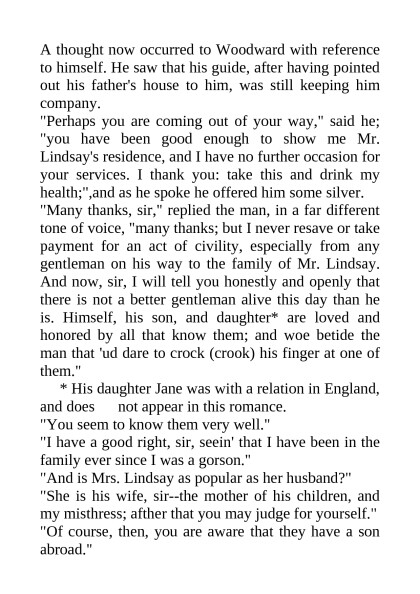 A thought now occurred to Woodward with reference to himself. He saw that his guide, after having pointed out his father's house to him, was still keeping him company.

"Perhaps you are coming out of your way," said he; "you have been good enough to show me Mr. Lindsay's residence, and I have no further occasion for your services. I thank you: take this and drink my health;",and as he spoke he offered him some silver.

"Many thanks, sir," replied the man, in a far different tone of voice, "many thanks; but I never resave or take payment for an act of civility, especially from any gentleman on his way to the family of Mr. Lindsay. And now, sir, I will tell you honestly and openly that there is not a better gentleman alive this day than he is. Himself, his son, and daughter* are loved and honored by all that know them; and woe betide the man that 'ud dare to crock (crook) his finger at one of them."

* His daughter Jane was with a relation in England, and does not appear in this romance.

"You seem to know them very well."

"I have a good right, sir, seein' that I have been in the family ever since I was a gorson."

"And is Mrs. Lindsay as popular as her husband?"

"She is his wife, sir--the mother of his children, and my misthress; afther that you may judge for yourself."

"Of course, then, you are aware that they have a son abroad."